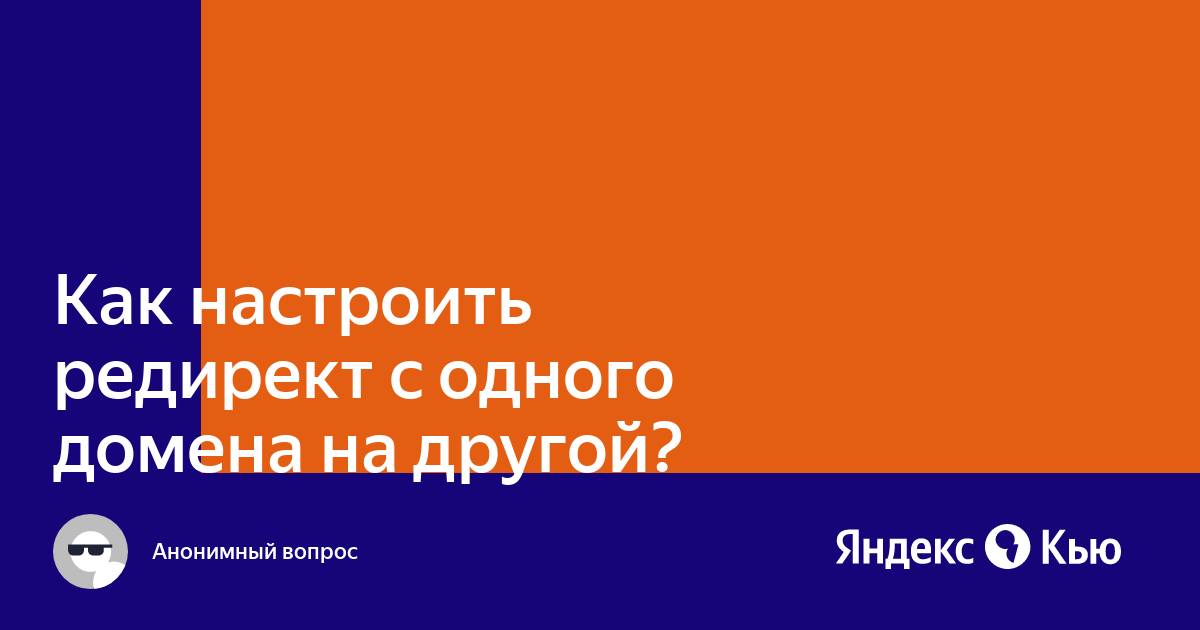 Как настроить редирект с одного домена на другой?

Анонимный вопрос

Яндекс Кью